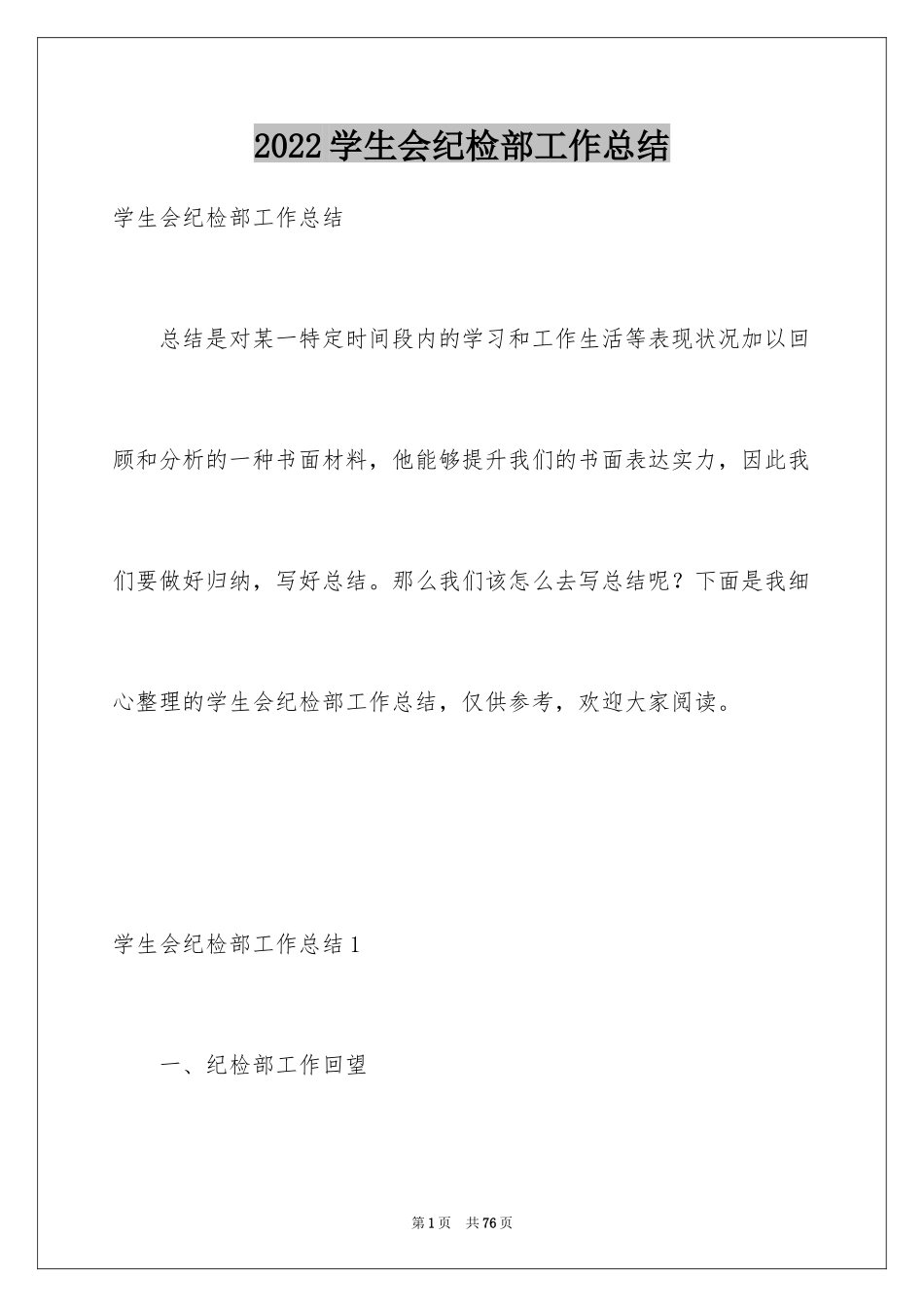 2022学生会纪检部工作总结

学生会纪检部工作总结

总结是对某一特定时间段内的学习和工作生活等表现状况加以回顾和分析的一种书面材料，他能够提升我们的书面表达实力，因此我们要做好归纳，写好总结。那么我们该怎么去写总结呢？下面是我细心整理的学生会纪检部工作总结，仅供参考，欢迎大家阅读。

学生会纪检部工作总结1

一、纪检部工作回望

第1页 共76页